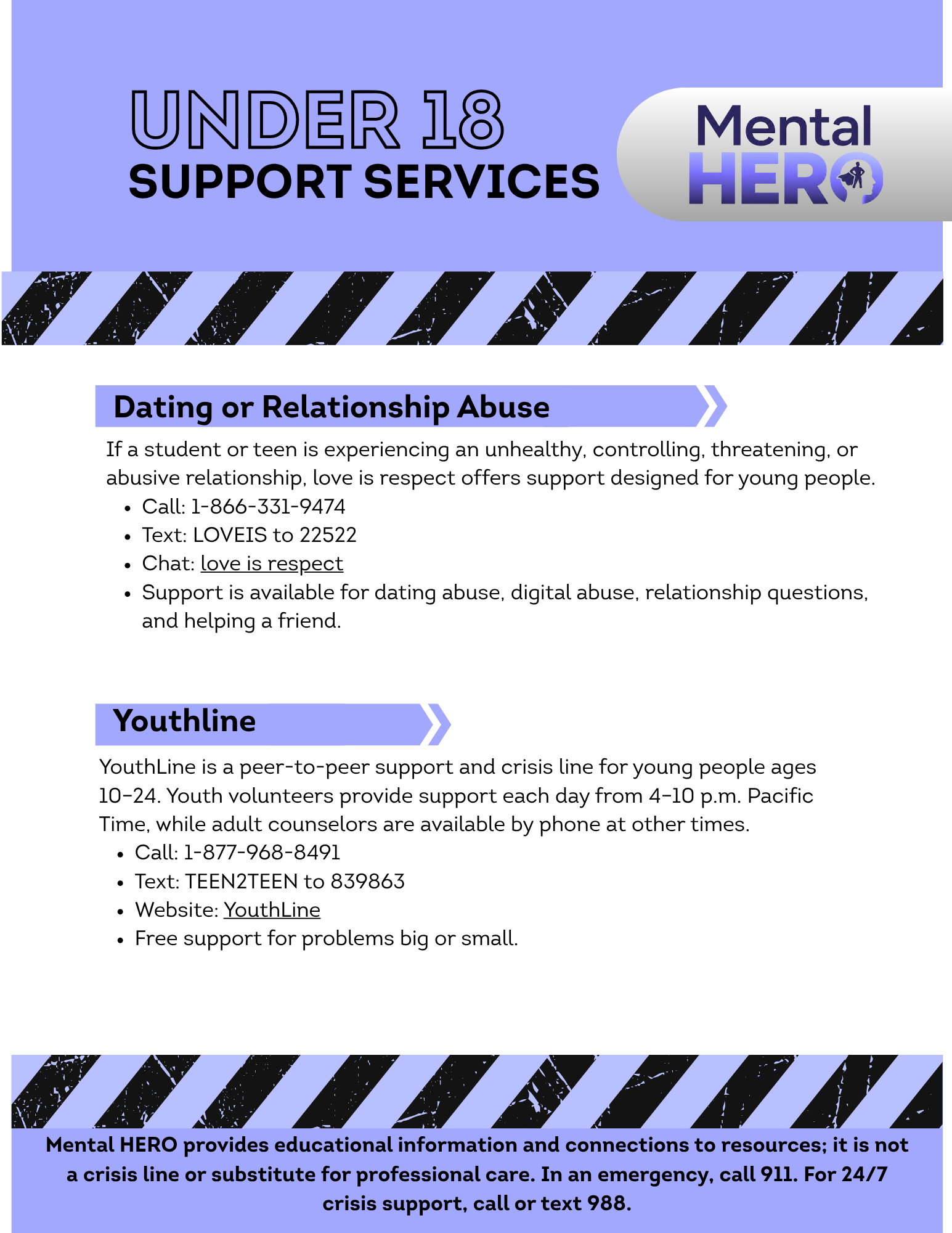 UNDER 18
SUPPORT SERVICES

Mental HERO

Dating or Relationship Abuse

If a student or teen is experiencing an unhealthy, controlling, threatening, or abusive relationship, love is respect offers support designed for young people.

- Call: 1-866-331-9474
- Text: LOVEIS to 22522
- Chat: love is respect
- Support is available for dating abuse, digital abuse, relationship questions, and helping a friend.

Youthline

YouthLine is a peer-to-peer support and crisis line for young people ages 10–24. Youth volunteers provide support each day from 4–10 p.m. Pacific Time, while adult counselors are available by phone at other times.

- Call: 1-877-968-8491
- Text: TEEN2TEEN to 839863
- Website: YouthLine
- Free support for problems big or small.

Mental HERO provides educational information and connections to resources; it is not a crisis line or substitute for professional care. In an emergency, call 911. For 24/7 crisis support, call or text 988.